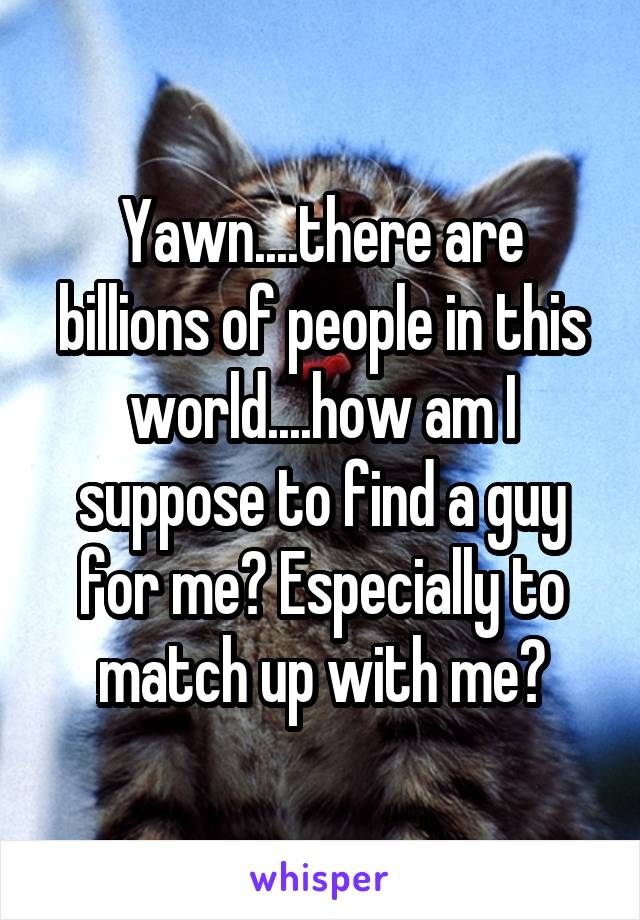 Yawn....there are billions of people in this world....how am I suppose to find a guy for me? Especially to match up with me?

whisper